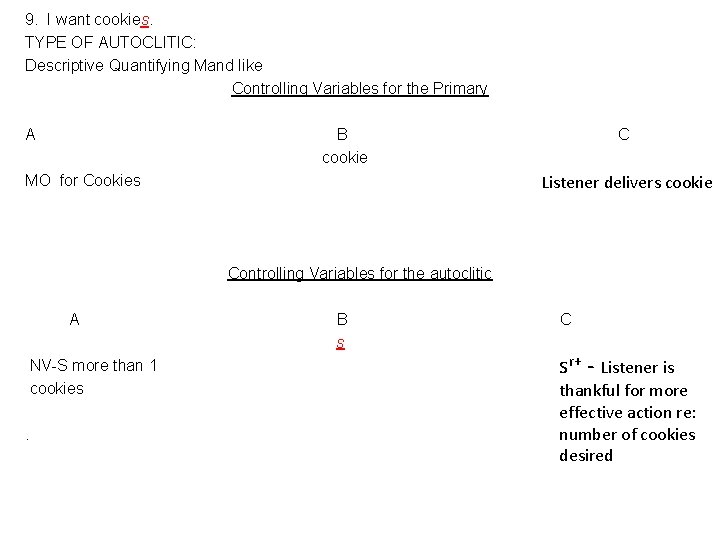 9. I want cookies.
TYPE OF AUTOCLITIC:
Descriptive Quantifying Mand like

Controlling Variables for the Primary

A

MO for Cookies

B

cookie

C

Listener delivers cookie

Controlling Variables for the autoclitic

A

NV-S more than 1 cookies

.

B

s

C

$S^{r+}$ - Listener is thankful for more effective action re: number of cookies desired